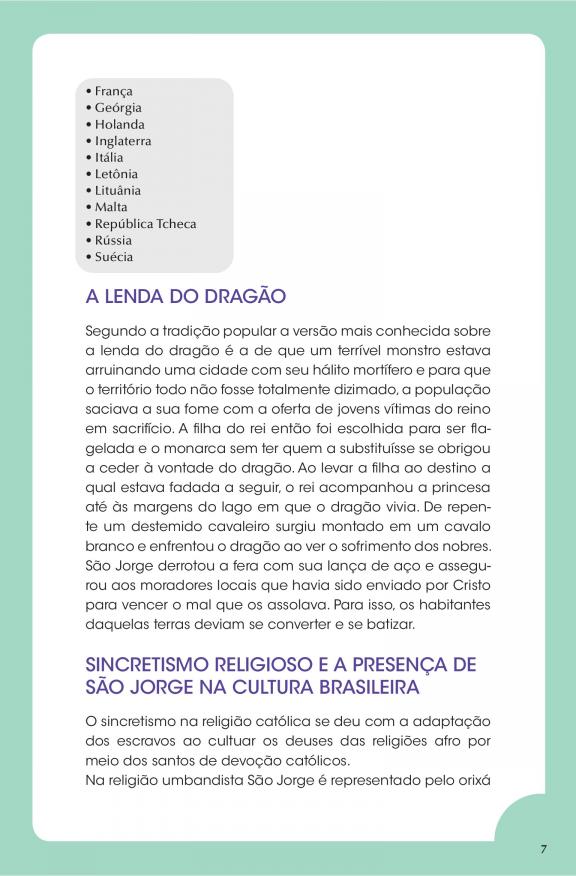 • França
• Geórgia
• Holanda
• Inglaterra
• Itália
• Letônia
• Lituânia
• Malta
• República Tcheca
• Rússia
• Suécia

A LENDA DO DRAGÃO

Segundo a tradição popular a versão mais conhecida sobre a lenda do dragão é a de que um terrível monstro estava arruinando uma cidade com seu hálito mortífero e para que o território todo não fosse totalmente dizimado, a população saciava a sua fome com a oferta de jovens vítimas do reino em sacrifício. A filha do rei então foi escolhida para ser flagelada e o monarca sem ter quem a substituísse se obrigou a ceder à vontade do dragão. Ao levar a filha ao destino a qual estava fadada a seguir, o rei acompanhou a princesa até às margens do lago em que o dragão vivia. De repente um destemido cavaleiro surgiu montado em um cavalo branco e enfrentou o dragão ao ver o sofrimento dos nobres. São Jorge derrotou a fera com sua lança de aço e assegurou aos moradores locais que havia sido enviado por Cristo para vencer o mal que os assolava. Para isso, os habitantes daquelas terras deviam se converter e se batizar.

SINCRETISMO RELIGIOSO E A PRESENÇA DE SÃO JORGE NA CULTURA BRASILEIRA

O sincretismo na religião católica se deu com a adaptação dos escravos ao cultuar os deuses das religiões afro por meio dos santos de devoção católicos.
Na religião umbandista São Jorge é representado pelo orixá

7